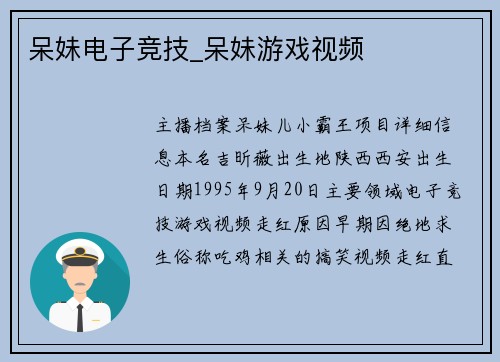 呆妹电子竞技_呆妹游戏视频

主播档案呆妹儿小霸王项目详细信息本名吉昕薇出生地陕西西安出生日期1995年9月20日主要领域电子竞技游戏视频走红原因早期因绝地求生俗称吃鸡相关的搞笑视频走红直